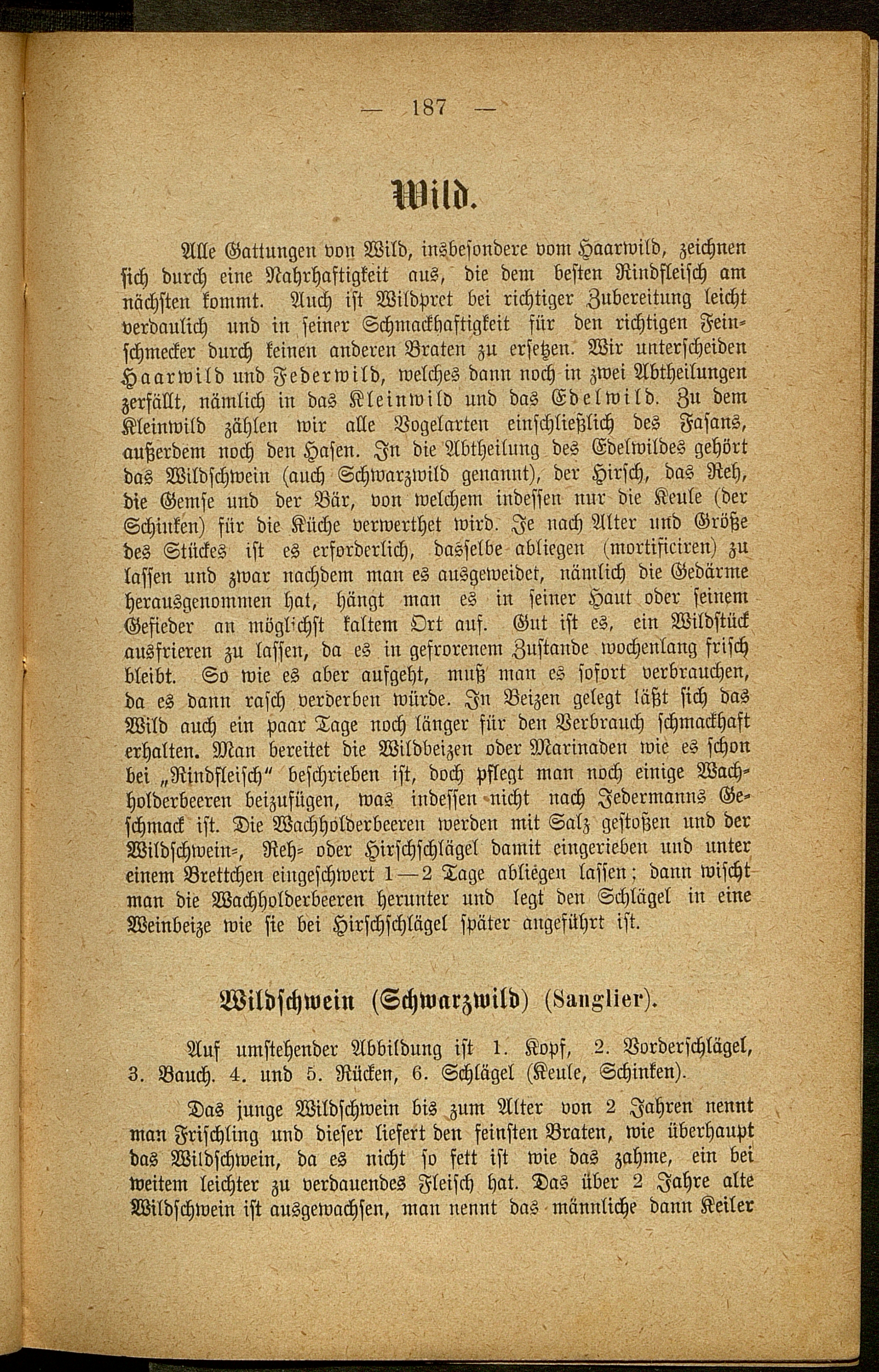 — 187 —

Wild.

Alle Gattungen von Wild, insbesondere vom Haarwild, zeichnen sich durch eine Nahrhaftigkeit aus, die dem besten Rindfleisch am nächsten kommt. Auch ist Wildpret bei richtiger Zubereitung leicht verdaulich und in seiner Schmackhaftigkeit für den richtigen Feinschmecker durch keinen anderen Braten zu ersetzen. Wir unterscheiden Haarwild und Federwild, welches dann noch in zwei Abtheilungen zerfällt, nämlich in das Kleinwild und das Edelwild. Zu dem Kleinwild zählen wir alle Vogelarten einschließlich des Fasans, außerdem noch den Hasen. In die Abtheilung des Edelwildes gehört das Wildschwein (auch Schwarzwild genannt), der Hirsch, das Reh, die Gemse und der Bär, von welchem indessen nur die Keule (der Schinken) für die Küche verwerthet wird. Je nach Alter und Größe des Stückes ist es erforderlich, dasselbe abliegen (mortificiren) zu lassen und zwar nachdem man es ausgeweidet, nämlich die Gedärme herausgenommen hat, hängt man es in seiner Haut oder seinem Gefieder an möglichst kaltem Ort auf. Gut ist es, ein Wildstück ausfrieren zu lassen, da es in gefrorenem Zustande wochenlang frisch bleibt. So wie es aber aufgeht, muß man es sofort verbrauchen, da es dann rasch verderben würde. In Beizen gelegt läßt sich das Wild auch ein paar Tage noch länger für den Verbrauch schmackhaft erhalten. Man bereitet die Wildbeizen oder Marinaden wie es schon bei „Rindfleisch" beschrieben ist, doch pflegt man noch einige Wachholderbeeren beizufügen, was indessen nicht nach Jedermanns Geschmack ist. Die Wachholderbeeren werden mit Salz gestoßen und der Wildschwein-, Reh- oder Hirschschlägel damit eingerieben und unter einem Brettchen eingeschwert 1—2 Tage abliegen lassen; dann wischt man die Wachholderbeeren herunter und legt den Schlägel in eine Weinbeize wie sie bei Hirschschlägel später angeführt ist.

Wildschwein (Schwarzwild) (Sanglier).

Auf umstehender Abbildung ist 1. Kopf, 2. Vorderschlägel, 3. Bauch. 4. und 5. Rücken, 6. Schlägel (Keule, Schinken).

Das junge Wildschwein bis zum Alter von 2 Jahren nennt man Frischling und dieser liefert den feinsten Braten, wie überhaupt das Wildschwein, da es nicht so fett ist wie das zahme, ein bei weitem leichter zu verdauendes Fleisch hat. Das über 2 Jahre alte Wildschwein ist ausgewachsen, man nennt das männliche dann Keiler